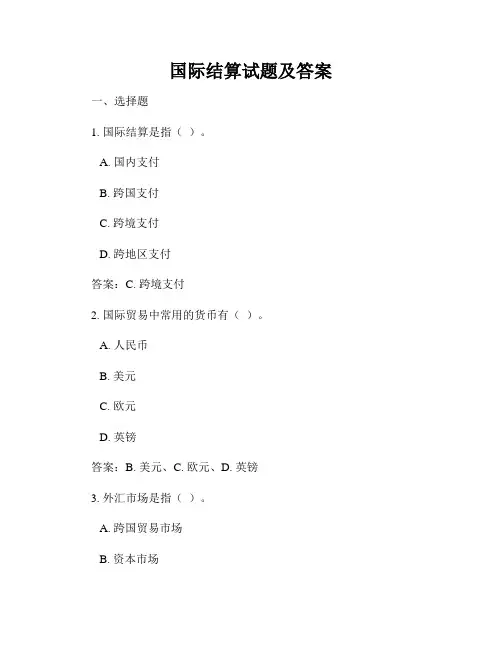 国际结算试题及答案

一、选择题

1. 国际结算是指（ ）。

A. 国内支付

B. 跨国支付

C. 跨境支付

D. 跨地区支付

答案：C. 跨境支付

2. 国际贸易中常用的货币有（ ）。

A. 人民币

B. 美元

C. 欧元

D. 英镑

答案：B. 美元、C. 欧元、D. 英镑

3. 外汇市场是指（ ）。

A. 跨国贸易市场

B. 资本市场